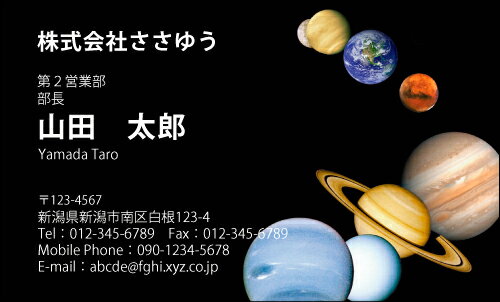 株式会社ささゆう

第２営業部
部長
山田　太郎
Yamada Taro

〒123-4567
新潟県新潟市南区白根123-4
Tel：012-345-6789　Fax：012-345-6789
Mobile Phone：090-1234-5678
E-mail：abcde@fghi.xyz.co.jp